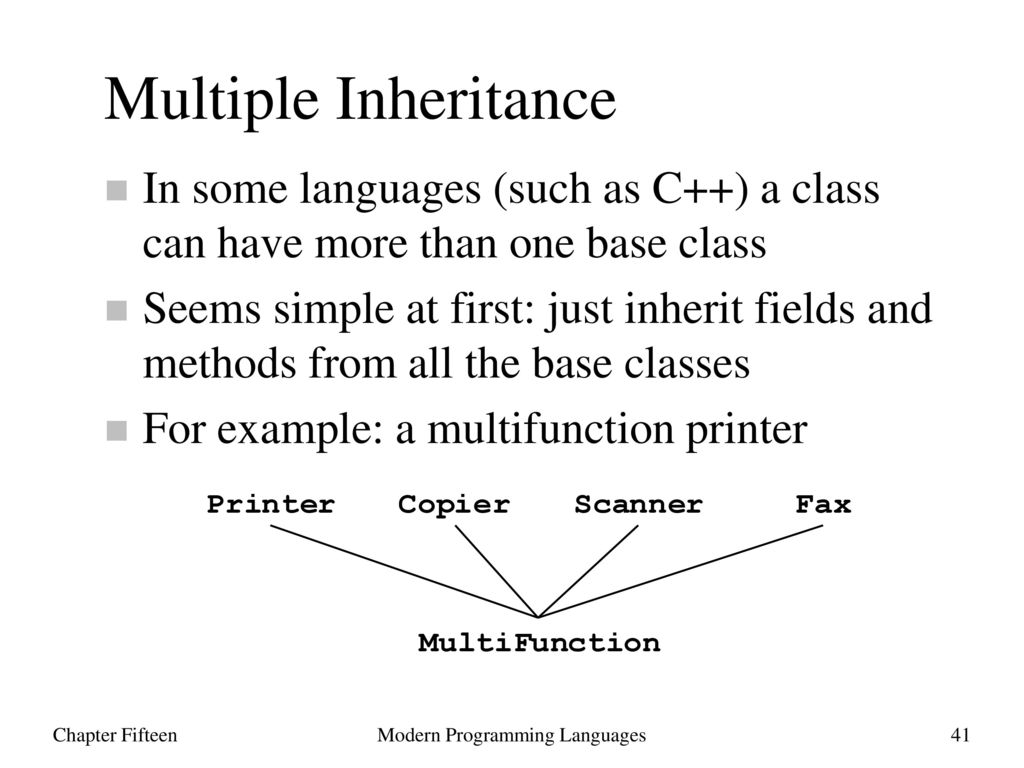 Multiple Inheritance

In some languages (such as C++) a class can have more than one base class

Seems simple at first: just inherit fields and methods from all the base classes

For example: a multifunction printer

Printer Copier Scanner Fax

MultiFunction

Chapter Fifteen Modern Programming Languages 41